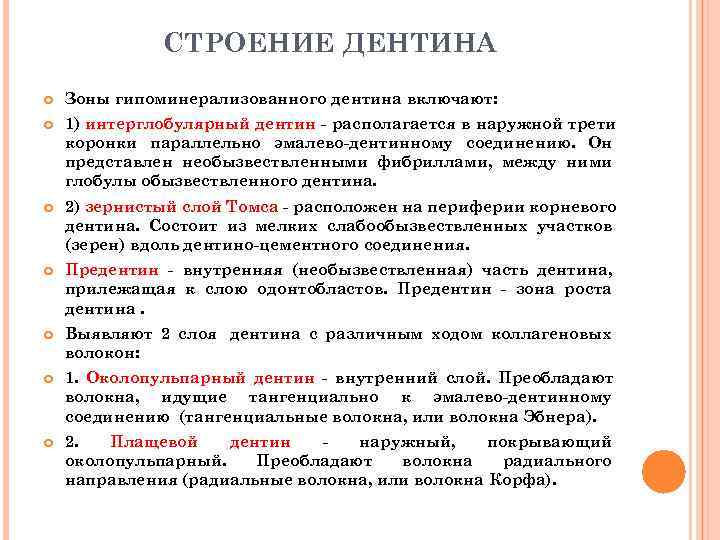 СТРОЕНИЕ ДЕНТИНА

Зоны гипоминерализованного дентина включают:

1) интерглобулярный дентин - располагается в наружной трети коронки параллельно эмалево-дентинному соединению. Он представлен необызвествленными фибриллами, между ними глобулы обызвествленного дентина.

2) зернистый слой Томса - расположен на периферии корневого дентина. Состоит из мелких слабообызвествленных участков (зерен) вдоль дентино-цементного соединения.

Предентин - внутренняя (необызвествленная) часть дентина, прилежащая к слою одонтобластов. Предентин - зона роста дентина .

Выявляют 2 слоя дентина с различным ходом коллагеновых волокон:

1. Околопульпарный дентин - внутренний слой. Преобладают волокна, идущие тангенциально к эмалево-дентинному соединению (тангенциальные волокна, или волокна Эбнера).

2. Плащевой дентин - наружный, покрывающий околопульпарный. Преобладают волокна радиального направления (радиальные волокна, или волокна Корфа).